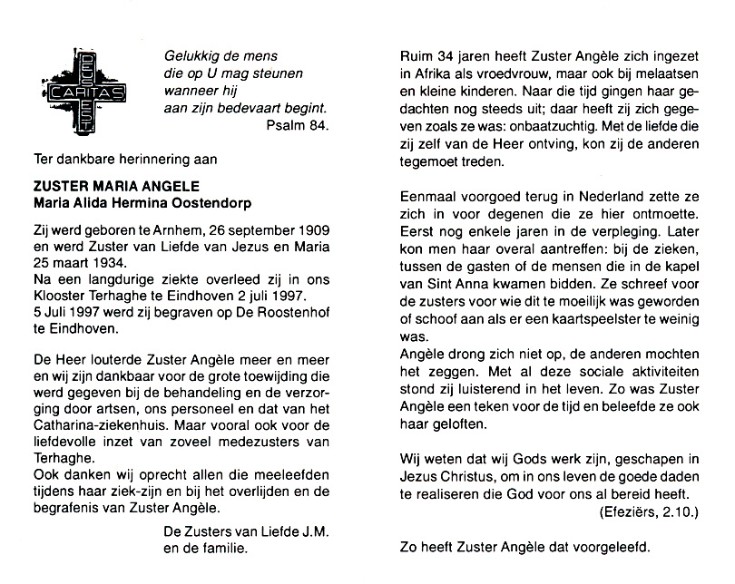 DEUS CARITAS EST

Gelukkig de mens
die op U mag steunen
wanneer hij
aan zijn bedevaart begint.
Psalm 84.

Ter dankbare herinnering aan

ZUSTER MARIA ANGELE
Maria Alida Hermina Oostendorp

Zij werd geboren te Arnhem, 26 september 1909 en werd Zuster van Liefde van Jezus en Maria 25 maart 1934.
Na een langdurige ziekte overleed zij in ons Klooster Terhaghe te Eindhoven 2 juli 1997.
5 Juli 1997 werd zij begraven op De Roostenhof te Eindhoven.

De Heer louterde Zuster Angèle meer en meer en wij zijn dankbaar voor de grote toewijding die werd gegeven bij de behandeling en de verzorging door artsen, ons personeel en dat van het Catharina-ziekenhuis. Maar vooral ook voor de liefdevolle inzet van zoveel medezusters van Terhaghe.
Ook danken wij oprecht allen die meeleefden tijdens haar ziek-zijn en bij het overlijden en de begrafenis van Zuster Angèle.

De Zusters van Liefde J.M.
en de familie.

Ruim 34 jaren heeft Zuster Angèle zich ingezet in Afrika als vroedvrouw, maar ook bij melaatsen en kleine kinderen. Naar die tijd gingen haar gedachten nog steeds uit; daar heeft zij zich gegeven zoals ze was: onbaatzuchtig. Met de liefde die zij zelf van de Heer ontving, kon zij de anderen tegemoet treden.

Eenmaal voorgoed terug in Nederland zette ze zich in voor degenen die ze hier ontmoette. Eerst nog enkele jaren in de verpleging. Later kon men haar overal aantreffen: bij de zieken, tussen de gasten of de mensen die in de kapel van Sint Anna kwamen bidden. Ze schreef voor de zusters voor wie dit te moeilijk was geworden of schoof aan als er een kaartspeelster te weinig was.
Angèle drong zich niet op, de anderen mochten het zeggen. Met al deze sociale aktiviteiten stond zij luisterend in het leven. Zo was Zuster Angèle een teken voor de tijd en beleefde ze ook haar geloften.

Wij weten dat wij Gods werk zijn, geschapen in Jezus Christus, om in ons leven de goede daden te realiseren die God voor ons al bereid heeft.
(Efeziërs, 2.10.)

Zo heeft Zuster Angèle dat voorgeleefd.